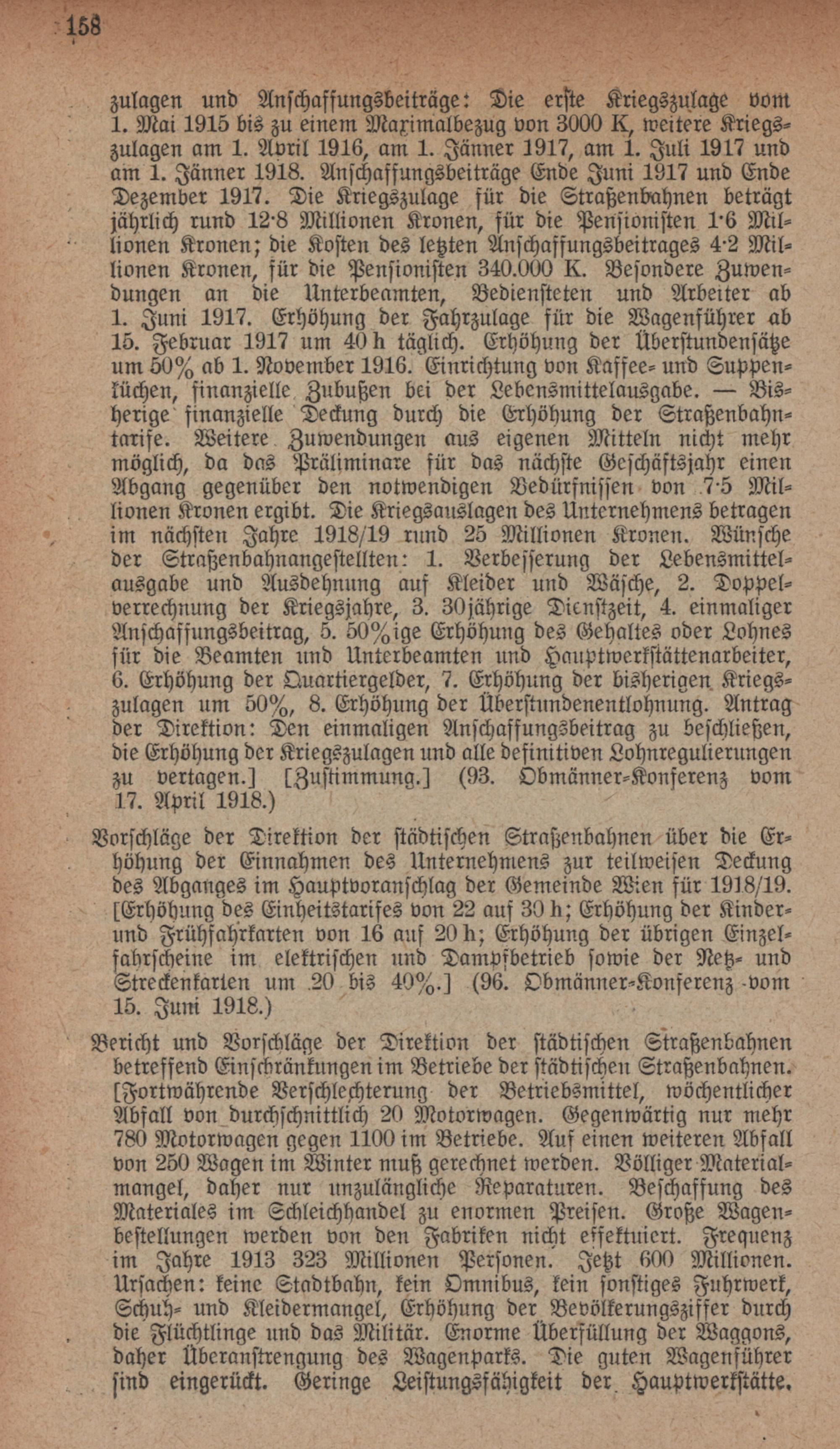 158

zulagen und Anschaffungsbeiträge: Die erste Kriegszulage vom 1. Mai 1915 bis zu einem Maximalbezug von 3000 K, weitere Kriegszulagen am 1. April 1916, am 1. Jänner 1917, am 1. Juli 1917 und am 1. Jänner 1918. Anschaffungsbeiträge Ende Juni 1917 und Ende Dezember 1917. Die Kriegszulage für die Straßenbahnen beträgt jährlich rund 12·8 Millionen Kronen, für die Pensionisten 1·6 Millionen Kronen; die Kosten des letzten Anschaffungsbeitrages 4·2 Millionen Kronen, für die Pensionisten 340.000 K. Besondere Zuwendungen an die Unterbeamten, Bediensteten und Arbeiter ab 1. Juni 1917. Erhöhung der Fahrzulage für die Wagenführer ab 15. Februar 1917 um 40 h täglich. Erhöhung der Überstundensätze um 50% ab 1. November 1916. Einrichtung von Kaffee- und Suppenküchen, finanzielle Zubußen bei der Lebensmittelausgabe. — Bisherige finanzielle Deckung durch die Erhöhung der Straßenbahntarife. Weitere Zuwendungen aus eigenen Mitteln nicht mehr möglich, da das Präliminare für das nächste Geschäftsjahr einen Abgang gegenüber den notwendigen Bedürfnissen von 7·5 Millionen Kronen ergibt. Die Kriegsauslagen des Unternehmens betragen im nächsten Jahre 1918/19 rund 25 Millionen Kronen. Wünsche der Straßenbahnangestellten: 1. Verbesserung der Lebensmittelausgabe und Ausdehnung auf Kleider und Wäsche, 2. Doppelverrechnung der Kriegsjahre, 3. 30jährige Dienstzeit, 4. einmaliger Anschaffungsbeitrag, 5. 50%ige Erhöhung des Gehaltes oder Lohnes für die Beamten und Unterbeamten und Hauptwerkstättenarbeiter, 6. Erhöhung der Quartiergelder, 7. Erhöhung der bisherigen Kriegszulagen um 50%, 8. Erhöhung der Überstundenentlohnung. Antrag der Direktion: Den einmaligen Anschaffungsbeitrag zu beschließen, die Erhöhung der Kriegszulagen und alle definitiven Lohnregulierungen zu vertagen.] [Zustimmung.] (93. Obmänner-Konferenz vom 17. April 1918.)

Vorschläge der Direktion der städtischen Straßenbahnen über die Erhöhung der Einnahmen des Unternehmens zur teilweisen Deckung des Abganges im Hauptvoranschlag der Gemeinde Wien für 1918/19. [Erhöhung des Einheitstarifes von 22 auf 30 h; Erhöhung der Kinder- und Frühfahrkarten von 16 auf 20 h; Erhöhung der übrigen Einzelfahrscheine im elektrischen und Dampfbetrieb sowie der Netz- und Streckenkarten um 20 bis 40%.] (96. Obmänner-Konferenz vom 15. Juni 1918.)

Bericht und Vorschläge der Direktion der städtischen Straßenbahnen betreffend Einschränkungen im Betriebe der städtischen Straßenbahnen. [Fortwährende Verschlechterung der Betriebsmittel, wöchentlicher Abfall von durchschnittlich 20 Motorwagen. Gegenwärtig nur mehr 780 Motorwagen gegen 1100 im Betriebe. Auf einen weiteren Abfall von 250 Wagen im Winter muß gerechnet werden. Völliger Materialmangel, daher nur unzulängliche Reparaturen. Beschaffung des Materiales im Schleichhandel zu enormen Preisen. Große Wagenbestellungen werden von den Fabriken nicht effektuiert. Frequenz im Jahre 1913 323 Millionen Personen. Jetzt 600 Millionen. Ursachen: keine Stadtbahn, kein Omnibus, kein sonstiges Fuhrwerk, Schuh- und Kleidermangel, Erhöhung der Bevölkerungsziffer durch die Flüchtlinge und das Militär. Enorme Überfüllung der Waggons, daher Überanstrengung des Wagenparks. Die guten Wagenführer sind eingerückt. Geringe Leistungsfähigkeit der Hauptwerkstätte.